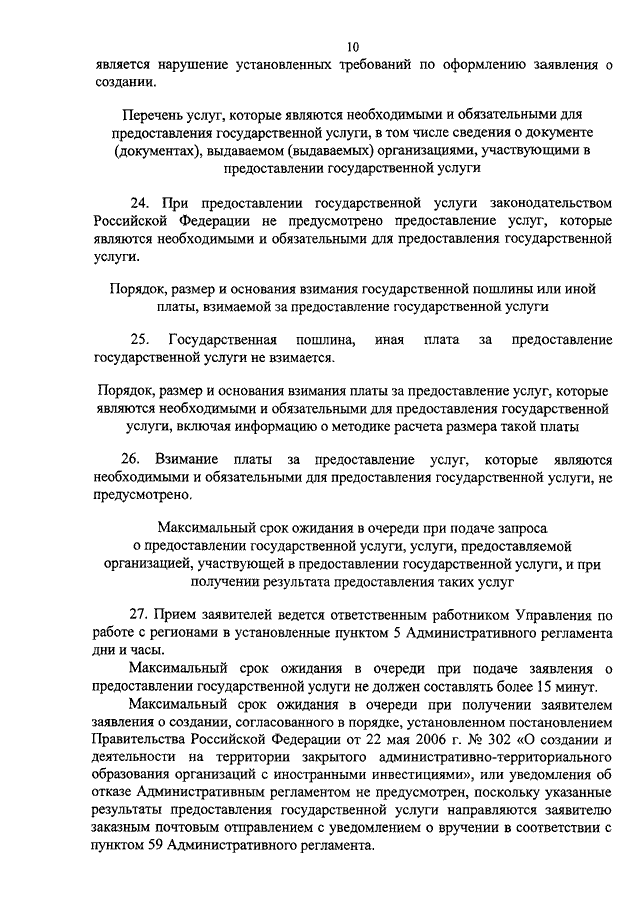 10

является нарушение установленных требований по оформлению заявления о создании.

Перечень услуг, которые являются необходимыми и обязательными для предоставления государственной услуги, в том числе сведения о документе (документах), выдаваемом (выдаваемых) организациями, участвующими в предоставлении государственной услуги

24. При предоставлении государственной услуги законодательством Российской Федерации не предусмотрено предоставление услуг, которые являются необходимыми и обязательными для предоставления государственной услуги.

Порядок, размер и основания взимания государственной пошлины или иной платы, взимаемой за предоставление государственной услуги

25. Государственная пошлина, иная плата за предоставление государственной услуги не взимается.

Порядок, размер и основания взимания платы за предоставление услуг, которые являются необходимыми и обязательными для предоставления государственной услуги, включая информацию о методике расчета размера такой платы

26. Взимание платы за предоставление услуг, которые являются необходимыми и обязательными для предоставления государственной услуги, не предусмотрено.

Максимальный срок ожидания в очереди при подаче запроса о предоставлении государственной услуги, услуги, предоставляемой организацией, участвующей в предоставлении государственной услуги, и при получении результата предоставления таких услуг

27. Прием заявителей ведется ответственным работником Управления по работе с регионами в установленные пунктом 5 Административного регламента дни и часы.

Максимальный срок ожидания в очереди при подаче заявления о предоставлении государственной услуги не должен составлять более 15 минут.

Максимальный срок ожидания в очереди при получении заявителем заявления о создании, согласованного в порядке, установленном постановлением Правительства Российской Федерации от 22 мая 2006 г. № 302 «О создании и деятельности на территории закрытого административно-территориального образования организаций с иностранными инвестициями», или уведомления об отказе Административным регламентом не предусмотрен, поскольку указанные результаты предоставления государственной услуги направляются заявителю заказным почтовым отправлением с уведомлением о вручении в соответствии с пунктом 59 Административного регламента.